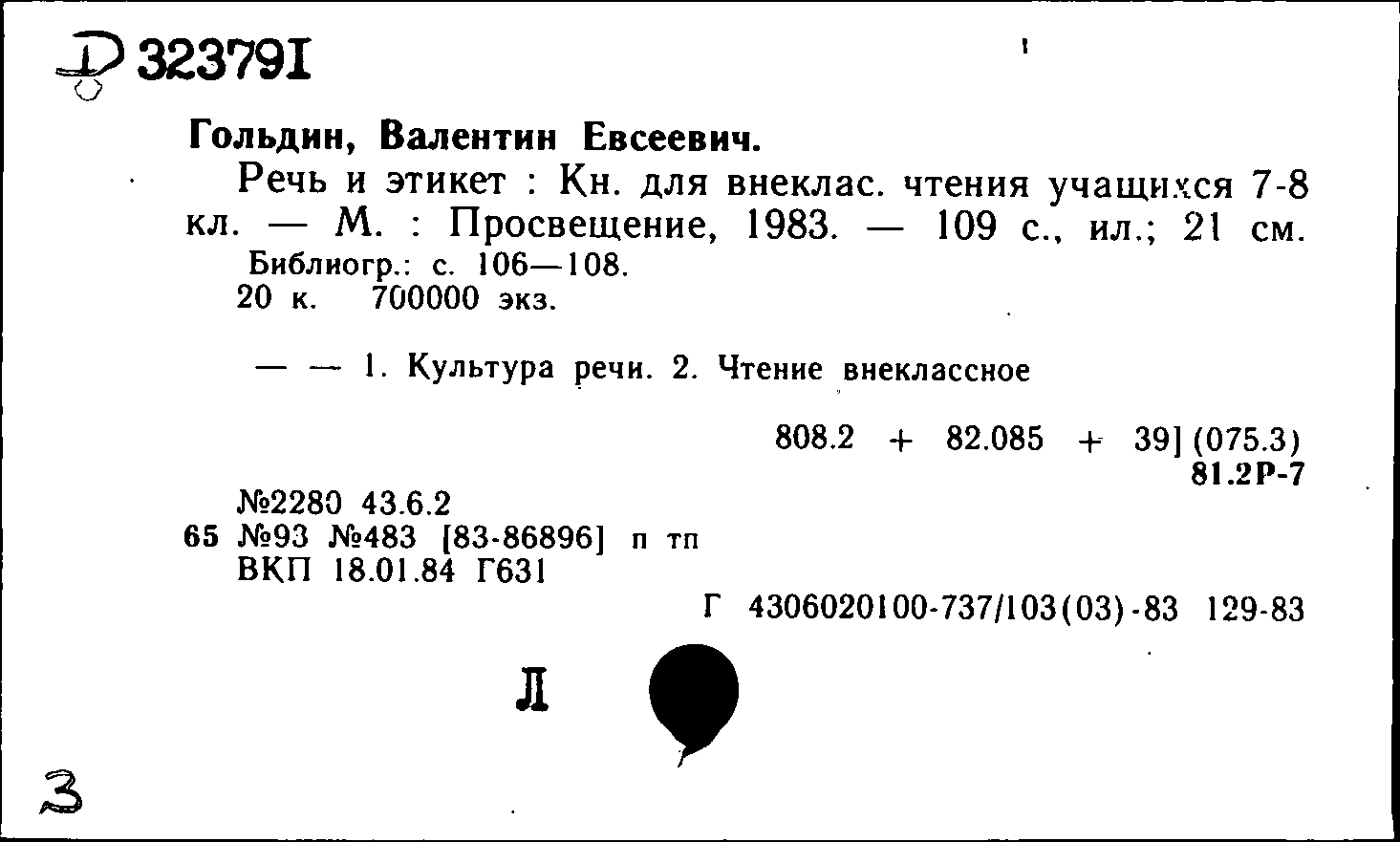 Д 323791

Гольдин, Валентин Евсеевич.

Речь и этикет : Кн. для внеклас. чтения учащихся 7-8 кл. — М. : Просвещение, 1983. — 109 с., ил.; 21 см.

Библиогр.: с. 106—108.
20 к. 700000 экз.

— — 1. Культура речи. 2. Чтение внеклассное

808.2 + 82.085 + 39] (075.3)
81.2Р-7

№2280 43.6.2
65 №93 №483 [83-86896] п тп
ВКП 18.01.84 Г631

Г 4306020100-737/103(03)-83 129-83

Л

3